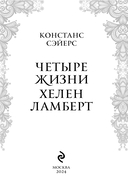 КОНСТАНС СЭЙЕРС

ЧЕТЫРЕ ЖИЗНИ ХЕЛЕН ЛАМБЕРТ

МОСКВА
2024